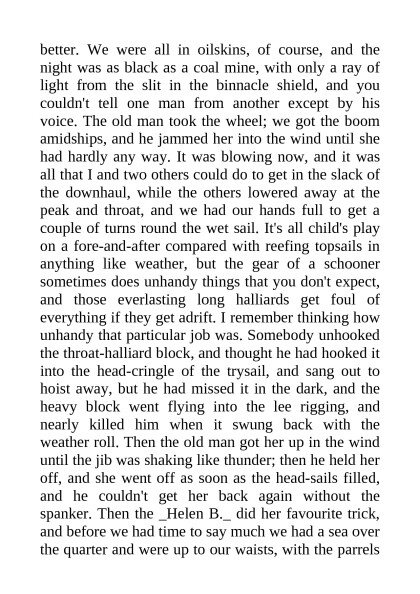 better. We were all in oilskins, of course, and the night was as black as a coal mine, with only a ray of light from the slit in the binnacle shield, and you couldn't tell one man from another except by his voice. The old man took the wheel; we got the boom amidships, and he jammed her into the wind until she had hardly any way. It was blowing now, and it was all that I and two others could do to get in the slack of the downhaul, while the others lowered away at the peak and throat, and we had our hands full to get a couple of turns round the wet sail. It's all child's play on a fore-and-after compared with reefing topsails in anything like weather, but the gear of a schooner sometimes does unhandy things that you don't expect, and those everlasting long halliards get foul of everything if they get adrift. I remember thinking how unhandy that particular job was. Somebody unhooked the throat-halliard block, and thought he had hooked it into the head-cringle of the trysail, and sang out to hoist away, but he had missed it in the dark, and the heavy block went flying into the lee rigging, and nearly killed him when it swung back with the weather roll. Then the old man got her up in the wind until the jib was shaking like thunder; then he held her off, and she went off as soon as the head-sails filled, and he couldn't get her back again without the spanker. Then the _Helen B._ did her favourite trick, and before we had time to say much we had a sea over the quarter and were up to our waists, with the parrels